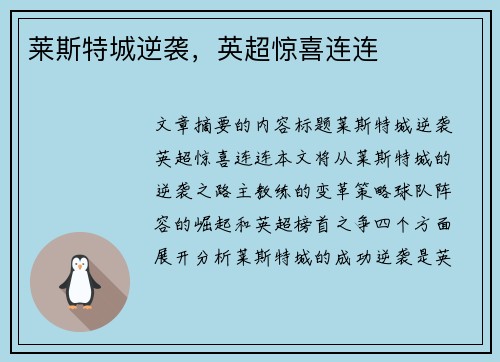 莱斯特城逆袭，英超惊喜连连

文章摘要的内容标题莱斯特城逆袭英超惊喜连连本文将从莱斯特城的逆袭之路主教练的变革策略球队阵容的崛起和英超榜首之争四个方面展开分析莱斯特城的成功逆袭是英